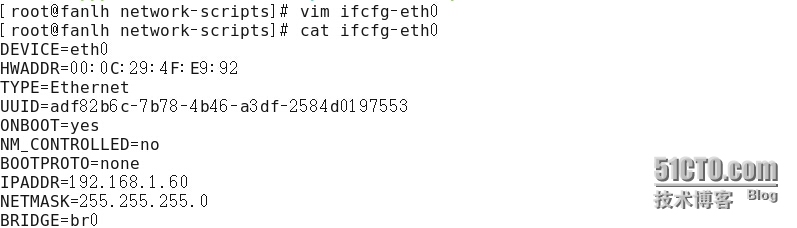 [root@fanlh network-scripts]# vim ifcfg-eth0
[root@fanlh network-scripts]# cat ifcfg-eth0
DEVICE=eth0
HWADDR=00:0C:29:4F:E9:92
TYPE=Ethernet
UUID=adf82b6c-7b78-4b46-a3df-2584d0197553
ONBOOT=yes
NM_CONTROLLED=no
BOOTPROTO=none
IPADDR=192.168.1.60
NETMASK=255.255.255.0
BRIDGE=br0

51CTO.com
技术博客 Blog